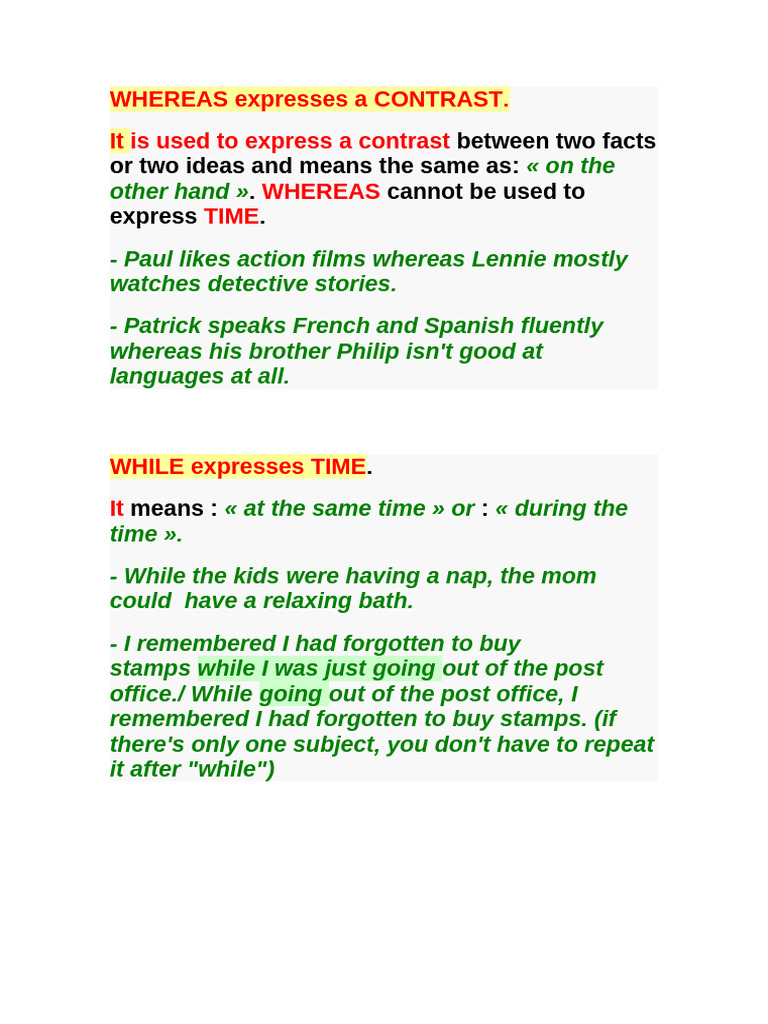 WHEREAS expresses a CONTRAST.

It is used to express a contrast between two facts or two ideas and means the same as: « on the other hand ». WHEREAS cannot be used to express TIME.

- Paul likes action films whereas Lennie mostly watches detective stories.

- Patrick speaks French and Spanish fluently whereas his brother Philip isn't good at languages at all.

WHILE expresses TIME.

It means : « at the same time » or : « during the time ».

- While the kids were having a nap, the mom could have a relaxing bath.

- I remembered I had forgotten to buy stamps while I was just going out of the post office./ While going out of the post office, I remembered I had forgotten to buy stamps. (if there's only one subject, you don't have to repeat it after "while")